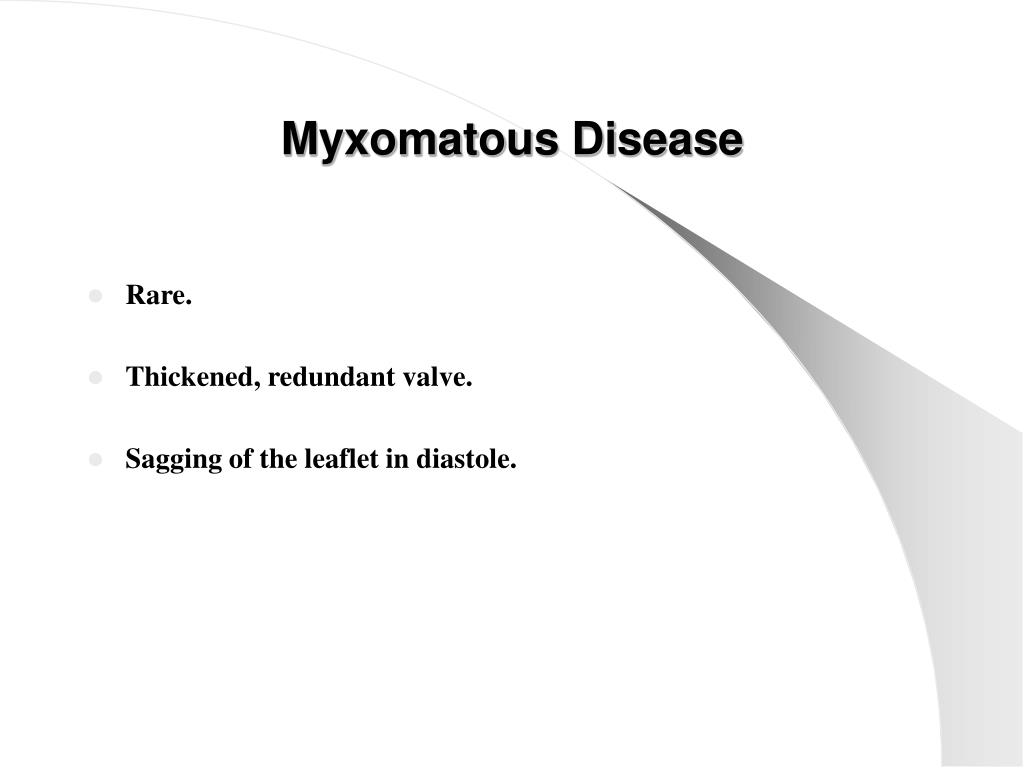 Myxomatous Disease

- Rare.
- Thickened, redundant valve.
- Sagging of the leaflet in diastole.